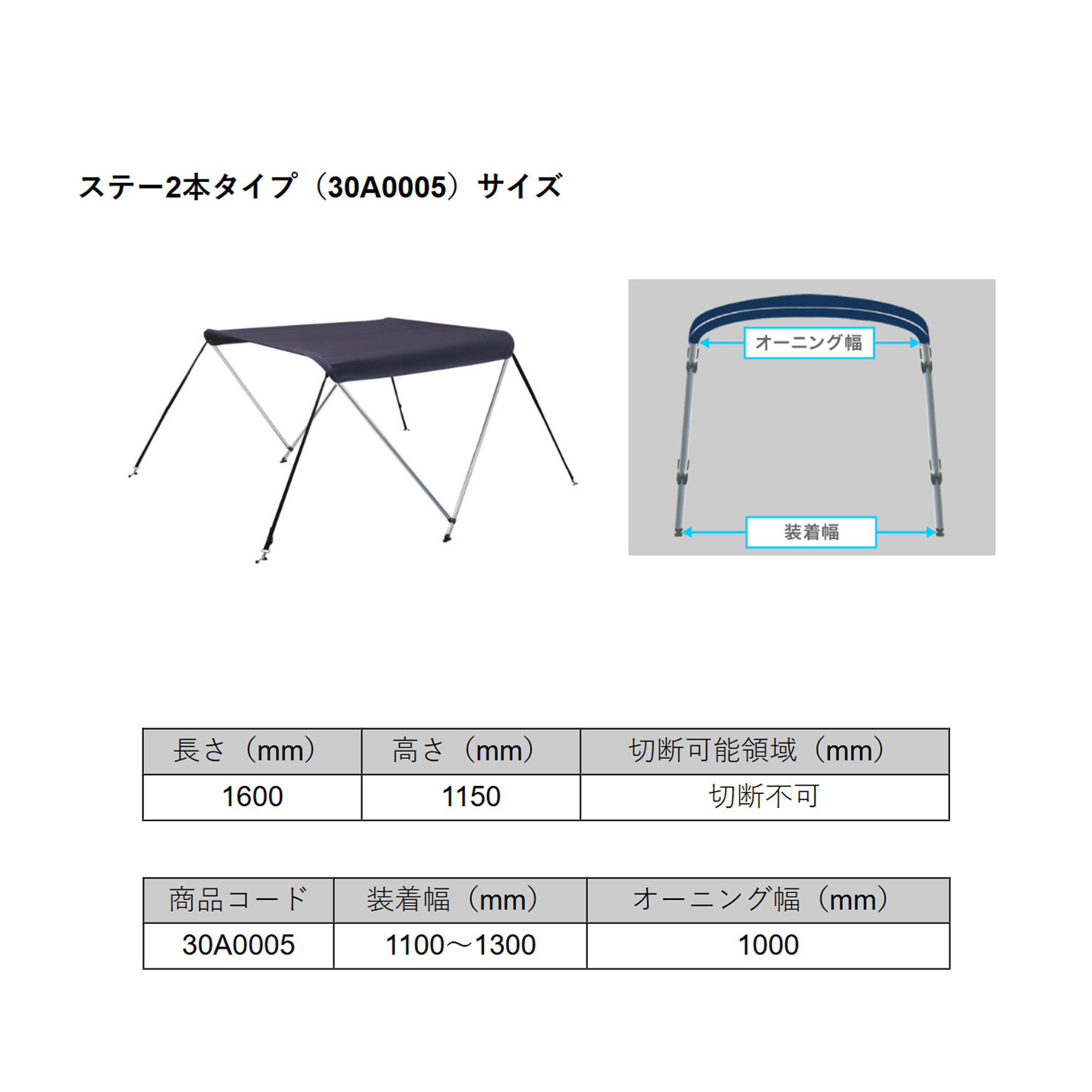 ステー2本タイプ（30A0005）サイズ

オーニング幅

装着幅

| 長さ（mm） | 高さ（mm） | 切断可能領域（mm） |
|---|---|---|
| 1600 | 1150 | 切断不可 |

| 商品コード | 装着幅（mm） | オーニング幅（mm） |
|---|---|---|
| 30A0005 | 1100～1300 | 1000 |